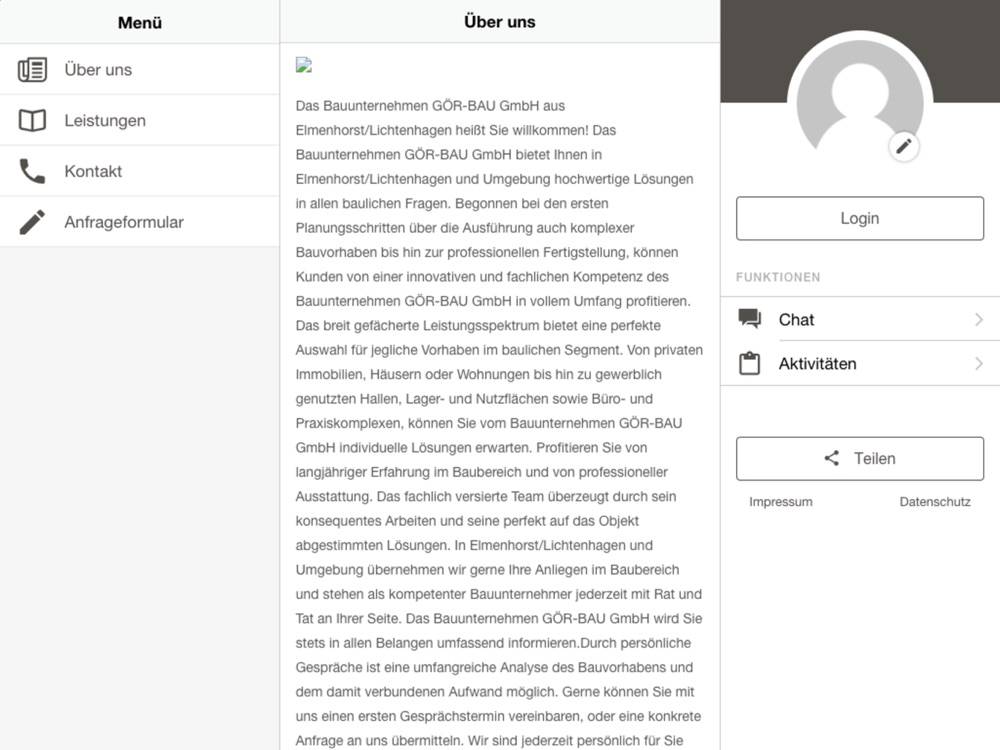 Menü

Über uns

Leistungen

Kontakt

Anfrageformular

Über uns

Das Bauunternehmen GÖR-BAU GmbH aus Elmenhorst/Lichtenhagen heißt Sie willkommen! Das Bauunternehmen GÖR-BAU GmbH bietet Ihnen in Elmenhorst/Lichtenhagen und Umgebung hochwertige Lösungen in allen baulichen Fragen. Begonnen bei den ersten Planungsschritten über die Ausführung auch komplexer Bauvorhaben bis hin zur professionellen Fertigstellung, können Kunden von einer innovativen und fachlichen Kompetenz des Bauunternehmen GÖR-BAU GmbH in vollem Umfang profitieren. Das breit gefächerte Leistungsspektrum bietet eine perfekte Auswahl für jegliche Vorhaben im baulichen Segment. Von privaten Immobilien, Häusern oder Wohnungen bis hin zu gewerblich genutzten Hallen, Lager- und Nutzflächen sowie Büro- und Praxiskomplexen, können Sie vom Bauunternehmen GÖR-BAU GmbH individuelle Lösungen erwarten. Profitieren Sie von langjähriger Erfahrung im Baubereich und von professioneller Ausstattung. Das fachlich versierte Team überzeugt durch sein konsequentes Arbeiten und seine perfekt auf das Objekt abgestimmten Lösungen. In Elmenhorst/Lichtenhagen und Umgebung übernehmen wir gerne Ihre Anliegen im Baubereich und stehen als kompetenter Bauunternehmer jederzeit mit Rat und Tat an Ihrer Seite. Das Bauunternehmen GÖR-BAU GmbH wird Sie stets in allen Belangen umfassend informieren.Durch persönliche Gespräche ist eine umfangreiche Analyse des Bauvorhabens und dem damit verbundenen Aufwand möglich. Gerne können Sie mit uns einen ersten Gesprächstermin vereinbaren, oder eine konkrete Anfrage an uns übermitteln. Wir sind jederzeit persönlich für Sie

Login

FUNKTIONEN

Chat

Aktivitäten

Teilen

Impressum

Datenschutz